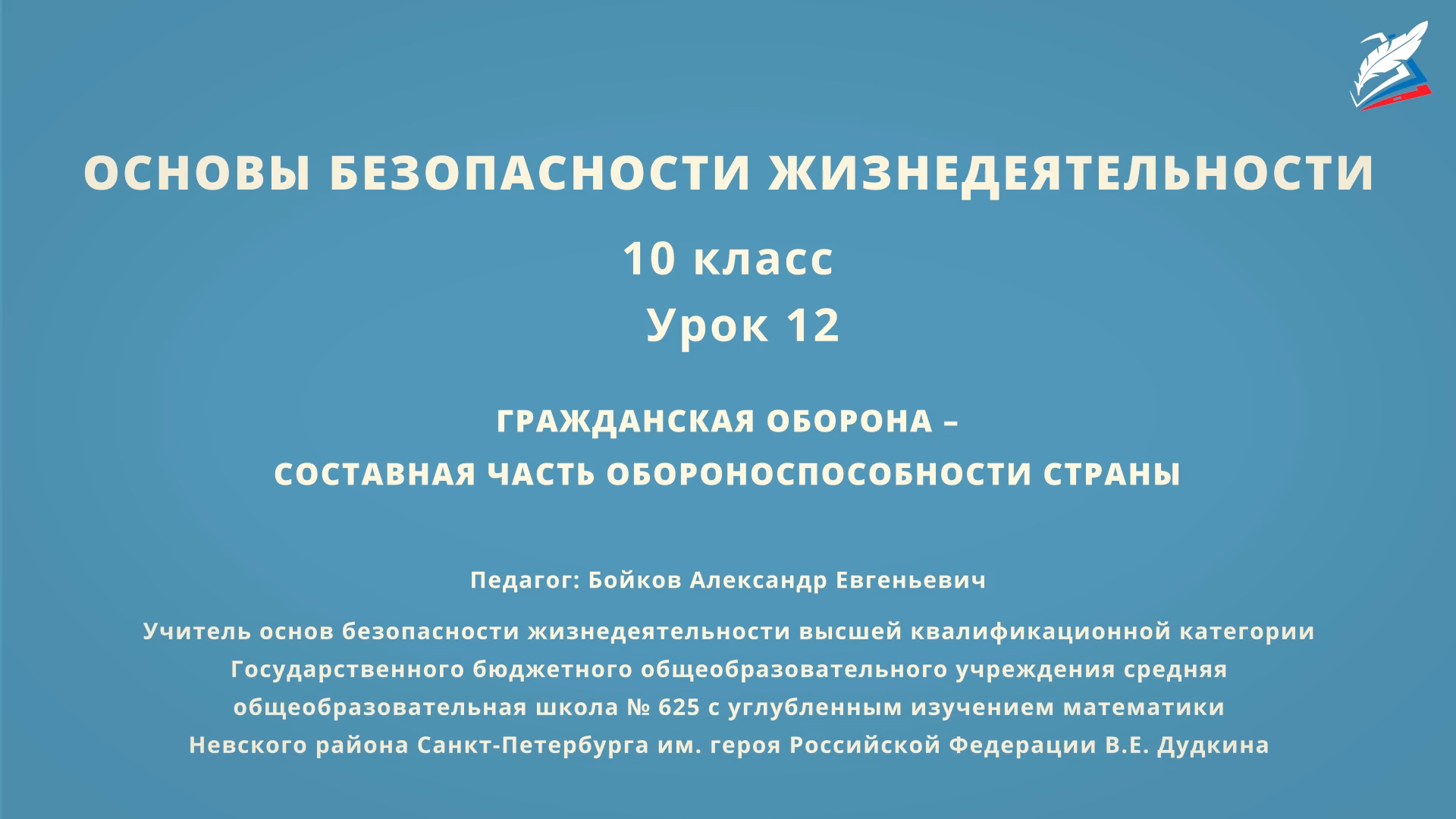 ОСНОВЫ БЕЗОПАСНОСТИ ЖИЗНЕДЕЯТЕЛЬНОСТИ

10 класс

Урок 12

ГРАЖДАНСКАЯ ОБОРОНА –
СОСТАВНАЯ ЧАСТЬ ОБОРОНОСПОСОБНОСТИ СТРАНЫ

Педагог: Бойков Александр Евгеньевич

Учитель основ безопасности жизнедеятельности высшей квалификационной категории
Государственного бюджетного общеобразовательного учреждения средняя
общеобразовательная школа № 625 с углубленным изучением математики
Невского района Санкт-Петербурга им. героя Российской Федерации В.Е. Дудкина